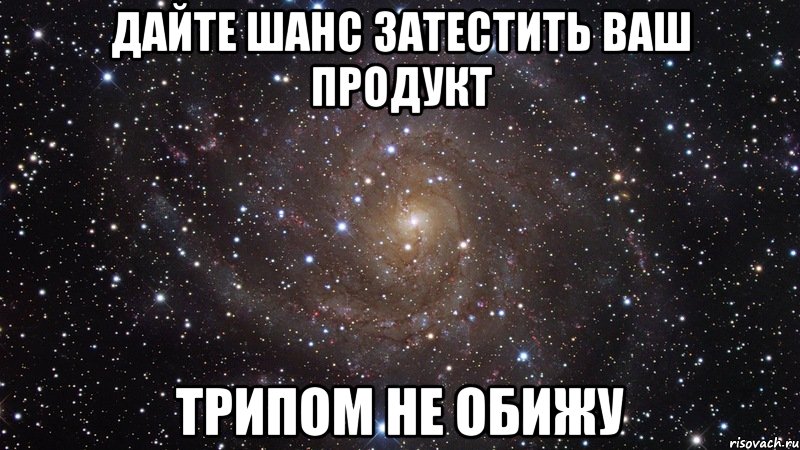 ДАЙТЕ ШАНС ЗАТЕСТИТЬ ВАШ ПРОДУКТ

ТРИПОМ НЕ ОБИЖУ

risovach.ru